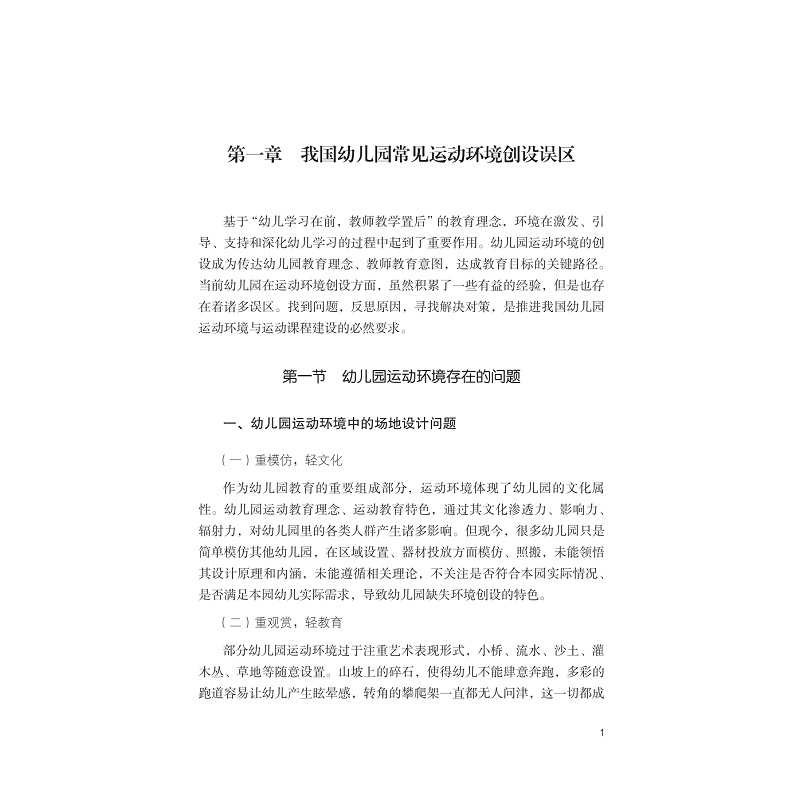 第一章　我国幼儿园常见运动环境创设误区

基于“幼儿学习在前、教师教学置后”的教育理念，环境在激发、引导、支持和深化幼儿学习的过程中起到了重要作用。幼儿园运动环境的创设成为传达幼儿园教育理念、教师教育意图，达成教育目标的关键路径。当前幼儿园在运动环境创设方面，虽然积累了一些有益的经验，但是也存在着诸多误区。找到问题，反思原因，寻找解决对策，是推进我国幼儿园运动环境与运动课程建设的必然要求。

第一节　幼儿园运动环境存在的问题

一、幼儿园运动环境中的场地设计问题

（一）重模仿，轻文化

作为幼儿园教育的重要组成部分，运动环境体现了幼儿园的文化属性。幼儿园运动教育理念、运动教育特色，通过其文化渗透力、影响力、辐射力，对幼儿园里的各类人群产生诸多影响。但现今，很多幼儿园只是简单模仿其他幼儿园，在区域设置、器材投放方面模仿、照搬，未能领悟其设计原理和内涵，未能遵循相关理论，不关注是否符合本园实际情况、是否满足本园幼儿实际需求，导致幼儿园缺失环境创设的特色。

（二）重观赏，轻教育

部分幼儿园运动环境过于注重艺术表现形式，小桥、流水、沙土、灌木丛、草地等随意设置。山坡上的碎石，使得幼儿不能肆意奔跑，多彩的跑道容易让幼儿产生眩晕感，转角的攀爬架一直都无人问津，这一切都成

1